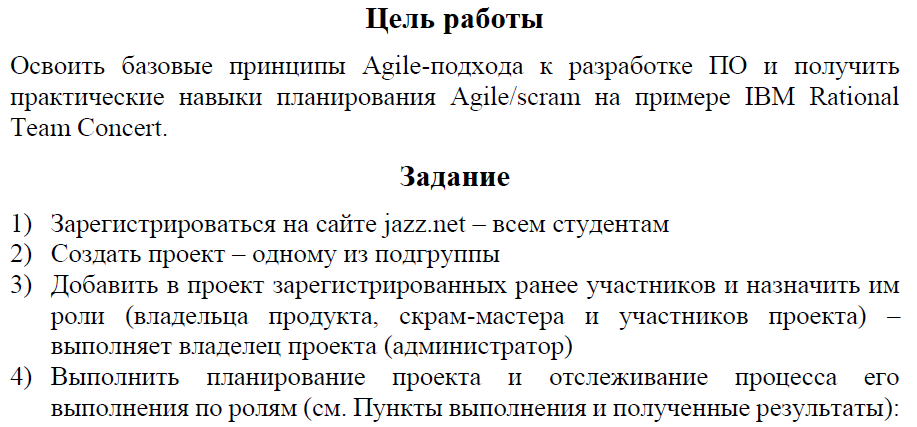 Цель работы

Освоить базовые принципы Agile-подхода к разработке ПО и получить практические навыки планирования Agile/scram на примере IBM Rational Team Concert.

Задание

1) Зарегистрироваться на сайте jazz.net – всем студентам
2) Создать проект – одному из подгруппы
3) Добавить в проект зарегистрированных ранее участников и назначить им роли (владельца продукта, скрам-мастера и участников проекта) – выполняет владелец проекта (администратор)
4) Выполнить планирование проекта и отслеживание процесса его выполнения по ролям (см. Пункты выполнения и полученные результаты):